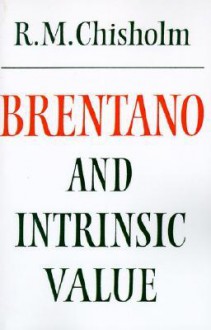 R.M.Chisholm

BRENTANO

AND

INTRINSIC

VALUE